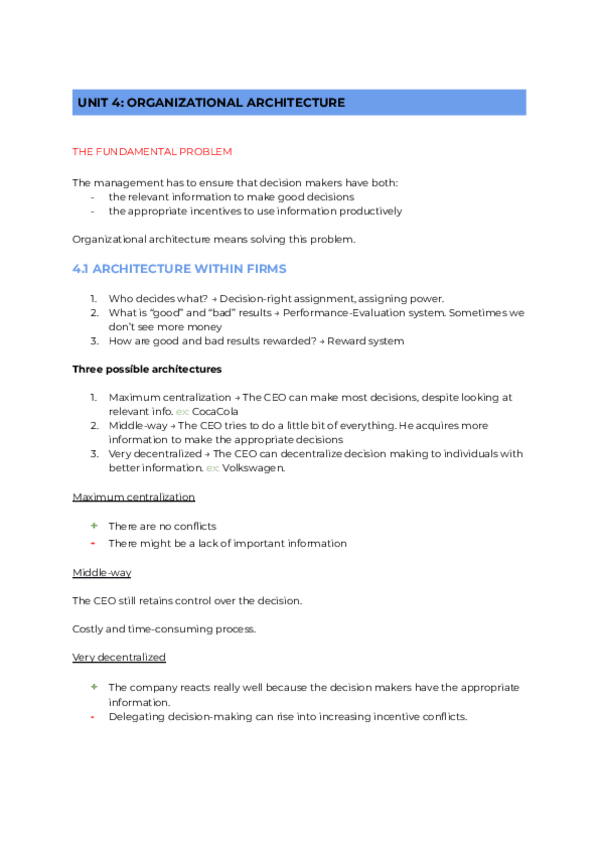 UNIT 4: ORGANIZATIONAL ARCHITECTURE

THE FUNDAMENTAL PROBLEM

The management has to ensure that decision makers have both:
- the relevant information to make good decisions
- the appropriate incentives to use information productively

Organizational architecture means solving this problem.

4.1 ARCHITECTURE WITHIN FIRMS

1. Who decides what? → Decision-right assignment, assigning power.
2. What is "good" and "bad" results → Performance-Evaluation system. Sometimes we don't see more money
3. How are good and bad results rewarded? → Reward system

Three possible architectures

1. Maximum centralization → The CEO can make most decisions, despite looking at relevant info. ex: CocaCola
2. Middle-way → The CEO tries to do a little bit of everything. He acquires more information to make the appropriate decisions
3. Very decentralized → The CEO can decentralize decision making to individuals with better information. ex: Volkswagen.

Maximum centralization

+ There are no conflicts
- There might be a lack of important information

Middle-way

The CEO still retains control over the decision.

Costly and time-consuming process.

Very decentralized

+ The company reacts really well because the decision makers have the appropriate information.
- Delegating decision-making can rise into increasing incentive conflicts.